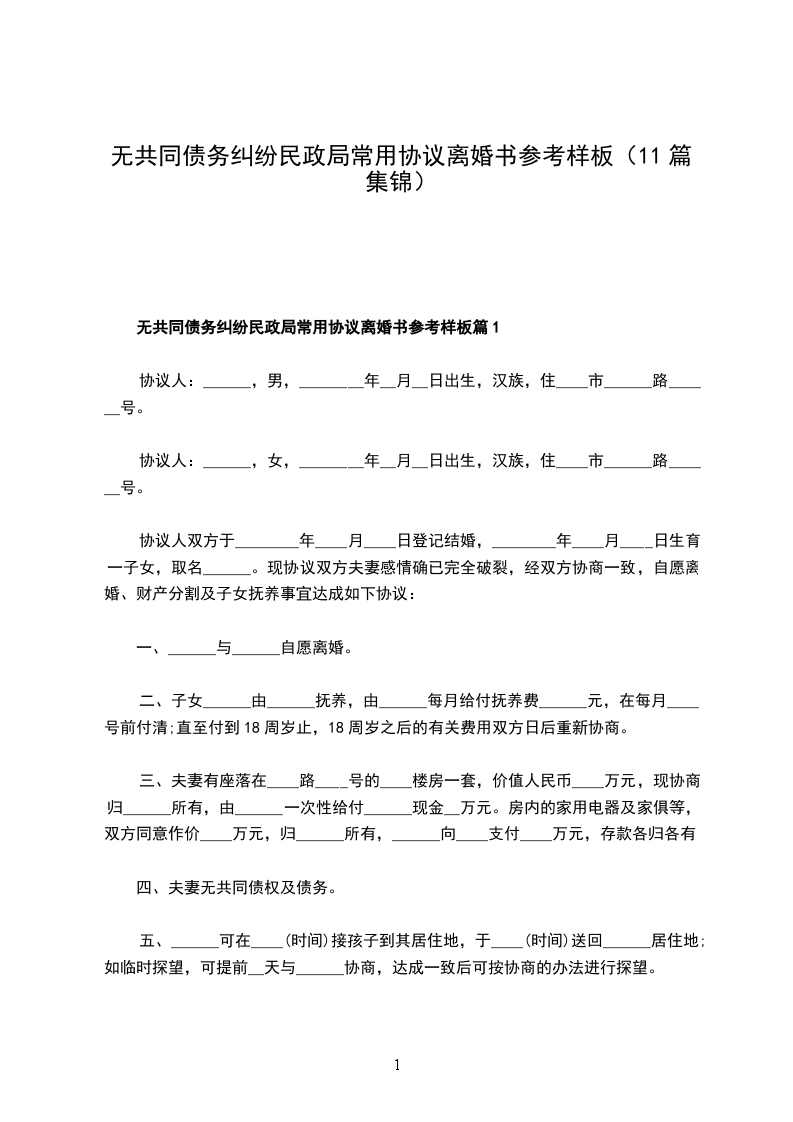 无共同债务纠纷民政局常用协议离婚书参考样板（11 篇集锦）

无共同债务纠纷民政局常用协议离婚书参考样板篇 1

协议人：______，男，________年__月__日出生，汉族，住____市______路______号。

协议人：______，女，________年__月__日出生，汉族，住____市______路______号。

协议人双方于________年____月____日登记结婚，________年____月____日生育一子女，取名______。现协议双方夫妻感情确已完全破裂，经双方协商一致，自愿离婚、财产分割及子女抚养事宜达成如下协议：

一、______与______自愿离婚。

二、子女______由______抚养，由______每月给付抚养费______元，在每月____号前付清;直至付到 18 周岁止，18 周岁之后的有关费用双方日后重新协商。

三、夫妻有座落在____路____号的____楼房一套，价值人民币____万元，现协商归______所有，由______一次性给付______现金__万元。房内的家用电器及家俱等，双方同意作价____万元，归______所有，______向____支付____万元，存款各归各有

四、夫妻无共同债权及债务。

五、______可在____(时间)接孩子到其居住地，于____(时间)送回______居住地;如临时探望，可提前__天与______协商，达成一致后可按协商的办法进行探望。

1